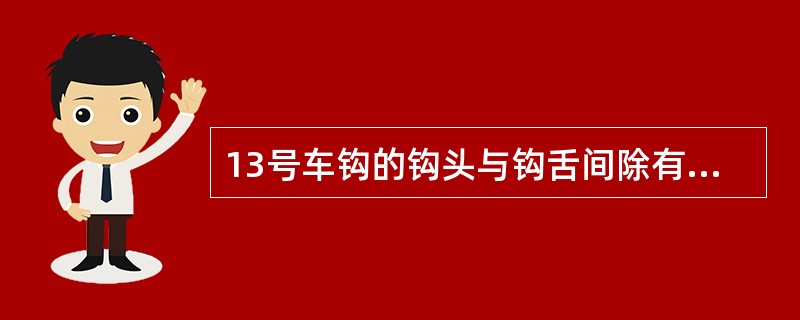 13号车钩的钩头与钩舌间除有...